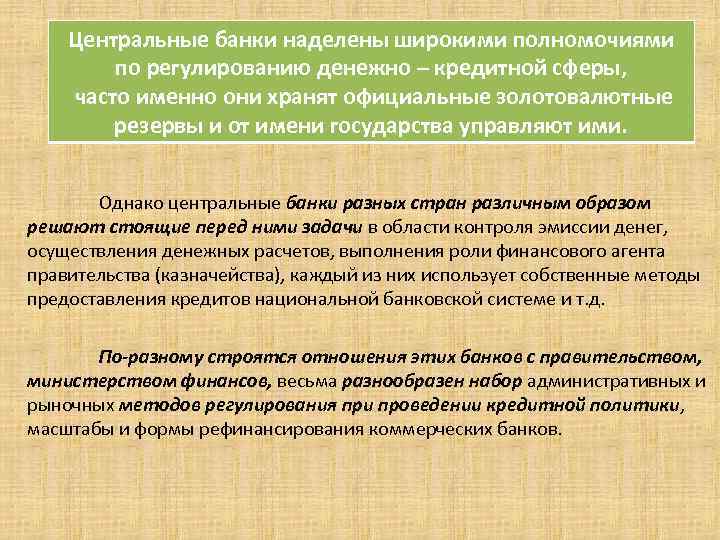 Центральные банки наделены широкими полномочиями по регулированию денежно – кредитной сферы, часто именно они хранят официальные золотовалютные резервы и от имени государства управляют ими.

Однако центральные банки разных стран различным образом решают стоящие перед ними задачи в области контроля эмиссии денег, осуществления денежных расчетов, выполнения роли финансового агента правительства (казначейства), каждый из них использует собственные методы предоставления кредитов национальной банковской системе и т.д.

По-разному строятся отношения этих банков с правительством, министерством финансов, весьма разнообразен набор административных и рыночных методов регулирования при проведении кредитной политики, масштабы и формы рефинансирования коммерческих банков.